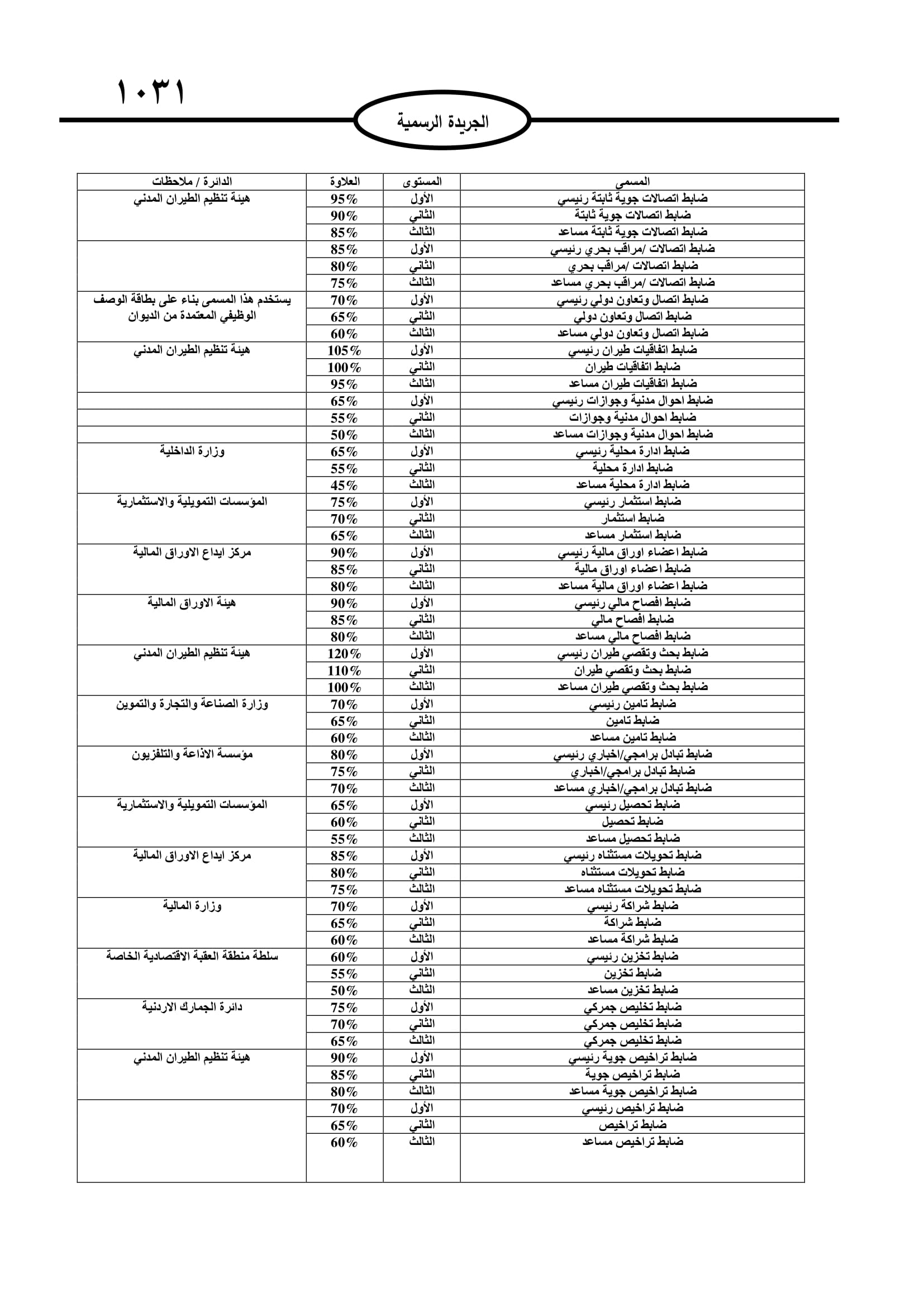 ١٠٣١

الجريدة الرسمية

| المسمى | المستوى | العلاوة | الدائرة / ملاحظات |
|---|---|---|---|
| ضابط اتصالات جوية ثابتة رئيسي | الأول | 95% | هيئة تنظيم الطيران المدني |
| ضابط اتصالات جوية ثابتة | الثاني | 90% | |
| ضابط اتصالات جوية ثابتة مساعد | الثالث | 85% | |
| ضابط اتصالات /مراقب بحري رئيسي | الأول | 85% | |
| ضابط اتصالات /مراقب بحري | الثاني | 80% | |
| ضابط اتصالات /مراقب بحري مساعد | الثالث | 75% | |
| ضابط اتصال وتعاون دولي رئيسي | الأول | 70% | يستخدم هذا المسمى بناء على بطاقة الوصف الوظيفي المعتمدة من الديوان |
| ضابط اتصال وتعاون دولي | الثاني | 65% | |
| ضابط اتصال وتعاون دولي مساعد | الثالث | 60% | |
| ضابط اتفاقيات طيران رئيسي | الأول | 105% | هيئة تنظيم الطيران المدني |
| ضابط اتفاقيات طيران | الثاني | 100% | |
| ضابط اتفاقيات طيران مساعد | الثالث | 95% | |
| ضابط احوال مدنية وجوازات رئيسي | الأول | 65% | |
| ضابط احوال مدنية وجوازات | الثاني | 55% | |
| ضابط احوال مدنية وجوازات مساعد | الثالث | 50% | |
| ضابط ادارة محلية رئيسي | الأول | 65% | وزارة الداخلية |
| ضابط ادارة محلية | الثاني | 55% | |
| ضابط ادارة محلية مساعد | الثالث | 45% | |
| ضابط استثمار رئيسي | الأول | 75% | المؤسسات التمويلية والاستثمارية |
| ضابط استثمار | الثاني | 70% | |
| ضابط استثمار مساعد | الثالث | 65% | |
| ضابط اعضاء اوراق مالية رئيسي | الأول | 90% | مركز ايداع الاوراق المالية |
| ضابط اعضاء اوراق مالية | الثاني | 85% | |
| ضابط اعضاء اوراق مالية مساعد | الثالث | 80% | |
| ضابط افصاح مالي رئيسي | الأول | 90% | هيئة الاوراق المالية |
| ضابط افصاح مالي | الثاني | 85% | |
| ضابط افصاح مالي مساعد | الثالث | 80% | |
| ضابط بحث وتقصي طيران رئيسي | الأول | 120% | هيئة تنظيم الطيران المدني |
| ضابط بحث وتقصي طيران | الثاني | 110% | |
| ضابط بحث وتقصي طيران مساعد | الثالث | 100% | |
| ضابط تامين رئيسي | الأول | 70% | وزارة الصناعة والتجارة والتموين |
| ضابط تامين | الثاني | 65% | |
| ضابط تامين مساعد | الثالث | 60% | |
| ضابط تبادل برامجي/اخباري رئيسي | الأول | 80% | مؤسسة الاذاعة والتلفزيون |
| ضابط تبادل برامجي/اخباري | الثاني | 75% | |
| ضابط تبادل برامجي/اخباري مساعد | الثالث | 70% | |
| ضابط تحصيل رئيسي | الأول | 65% | المؤسسات التمويلية والاستثمارية |
| ضابط تحصيل | الثاني | 60% | |
| ضابط تحصيل مساعد | الثالث | 55% | |
| ضابط تحويلات مستثناه رئيسي | الأول | 85% | مركز ايداع الاوراق المالية |
| ضابط تحويلات مستثناه | الثاني | 80% | |
| ضابط تحويلات مستثناه مساعد | الثالث | 75% | |
| ضابط شراكة رئيسي | الأول | 70% | وزارة المالية |
| ضابط شراكة | الثاني | 65% | |
| ضابط شراكة مساعد | الثالث | 60% | |
| ضابط تخزين رئيسي | الأول | 60% | سلطة منطقة العقبة الاقتصادية الخاصة |
| ضابط تخزين | الثاني | 55% | |
| ضابط تخزين مساعد | الثالث | 50% | |
| ضابط تخليص جمركي | الأول | 75% | دائرة الجمارك الاردنية |
| ضابط تخليص جمركي | الثاني | 70% | |
| ضابط تخليص جمركي | الثالث | 65% | |
| ضابط تراخيص جوية رئيسي | الأول | 90% | هيئة تنظيم الطيران المدني |
| ضابط تراخيص جوية | الثاني | 85% | |
| ضابط تراخيص جوية مساعد | الثالث | 80% | |
| ضابط تراخيص رئيسي | الأول | 70% | |
| ضابط تراخيص | الثاني | 65% | |
| ضابط تراخيص مساعد | الثالث | 60% | |